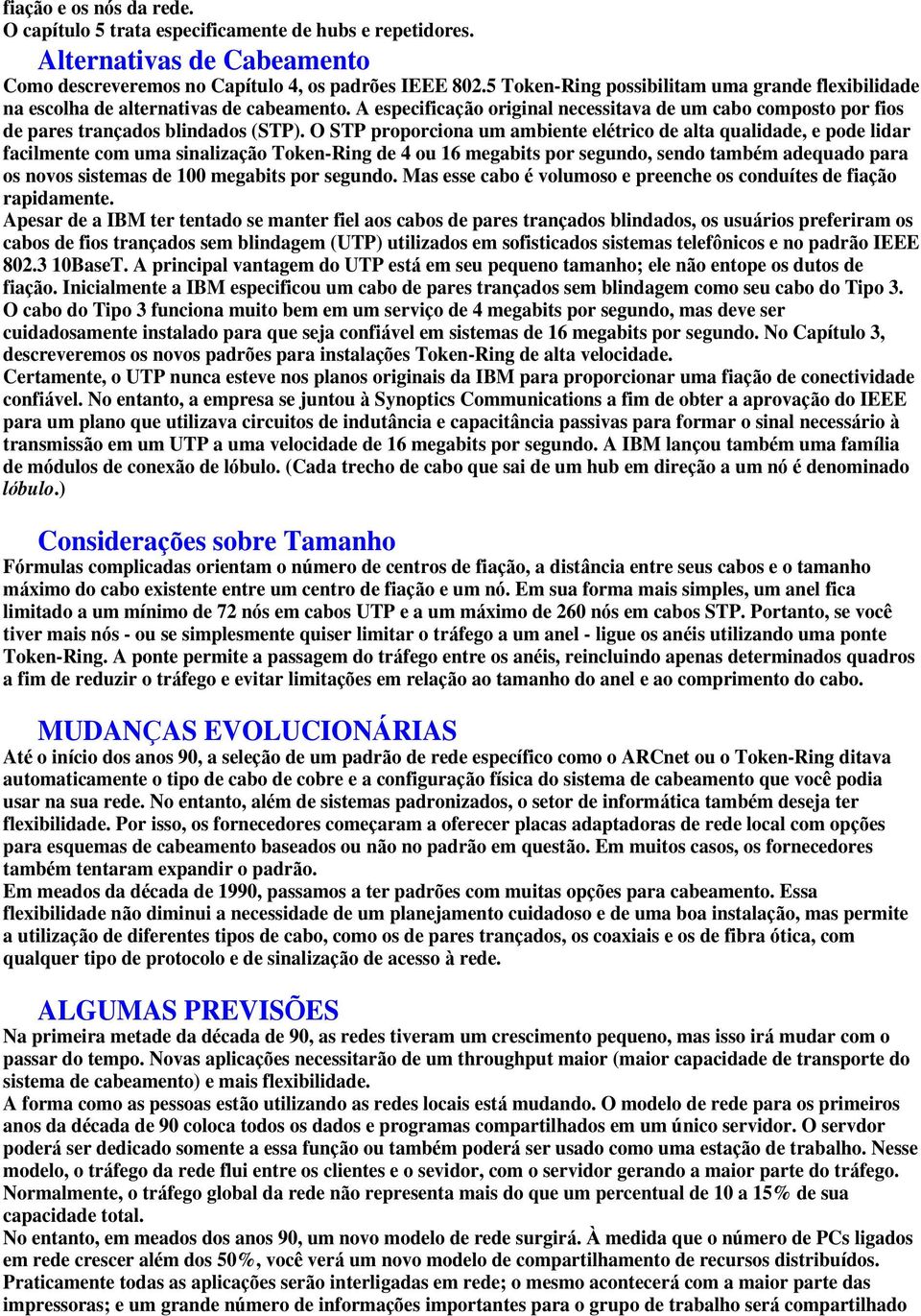 fiação e os nós da rede.
O capítulo 5 trata especificamente de hubs e repetidores.

Alternativas de Cabeamento
Como descreveremos no Capítulo 4, os padrões IEEE 802.5 Token-Ring possibilitam uma grande flexibilidade na escolha de alternativas de cabeamento. A especificação original necessitava de um cabo composto por fios de pares trançados blindados (STP). O STP proporciona um ambiente elétrico de alta qualidade, e pode lidar facilmente com uma sinalização Token-Ring de 4 ou 16 megabits por segundo, sendo também adequado para os novos sistemas de 100 megabits por segundo. Mas esse cabo é volumoso e preenche os conduítes de fiação rapidamente.
Apesar de a IBM ter tentado se manter fiel aos cabos de pares trançados blindados, os usuários preferiram os cabos de fios trançados sem blindagem (UTP) utilizados em sofisticados sistemas telefônicos e no padrão IEEE 802.3 10BaseT. A principal vantagem do UTP está em seu pequeno tamanho; ele não entope os dutos de fiação. Inicialmente a IBM especificou um cabo de pares trançados sem blindagem como seu cabo do Tipo 3. O cabo do Tipo 3 funciona muito bem em um serviço de 4 megabits por segundo, mas deve ser cuidadosamente instalado para que seja confiável em sistemas de 16 megabits por segundo. No Capítulo 3, descreveremos os novos padrões para instalações Token-Ring de alta velocidade.
Certamente, o UTP nunca esteve nos planos originais da IBM para proporcionar uma fiação de conectividade confiável. No entanto, a empresa se juntou à Synoptics Communications a fim de obter a aprovação do IEEE para um plano que utilizava circuitos de indutância e capacitância passivas para formar o sinal necessário à transmissão em um UTP a uma velocidade de 16 megabits por segundo. A IBM lançou também uma família de módulos de conexão de lóbulo. (Cada trecho de cabo que sai de um hub em direção a um nó é denominado lóbulo.)

Considerações sobre Tamanho
Fórmulas complicadas orientam o número de centros de fiação, a distância entre seus cabos e o tamanho máximo do cabo existente entre um centro de fiação e um nó. Em sua forma mais simples, um anel fica limitado a um mínimo de 72 nós em cabos UTP e a um máximo de 260 nós em cabos STP. Portanto, se você tiver mais nós - ou se simplesmente quiser limitar o tráfego a um anel - ligue os anéis utilizando uma ponte Token-Ring. A ponte permite a passagem do tráfego entre os anéis, reincluindo apenas determinados quadros a fim de reduzir o tráfego e evitar limitações em relação ao tamanho do anel e ao comprimento do cabo.

MUDANÇAS EVOLUCIONÁRIAS
Até o início dos anos 90, a seleção de um padrão de rede específico como o ARCnet ou o Token-Ring ditava automaticamente o tipo de cabo de cobre e a configuração física do sistema de cabeamento que você podia usar na sua rede. No entanto, além de sistemas padronizados, o setor de informática também deseja ter flexibilidade. Por isso, os fornecedores começaram a oferecer placas adaptadoras de rede local com opções para esquemas de cabeamento baseados ou não no padrão em questão. Em muitos casos, os fornecedores também tentaram expandir o padrão.
Em meados da década de 1990, passamos a ter padrões com muitas opções para cabeamento. Essa flexibilidade não diminui a necessidade de um planejamento cuidadoso e de uma boa instalação, mas permite a utilização de diferentes tipos de cabo, como os de pares trançados, os coaxiais e os de fibra ótica, com qualquer tipo de protocolo e de sinalização de acesso à rede.

ALGUMAS PREVISÕES
Na primeira metade da década de 90, as redes tiveram um crescimento pequeno, mas isso irá mudar com o passar do tempo. Novas aplicações necessitarão de um throughput maior (maior capacidade de transporte do sistema de cabeamento) e mais flexibilidade.
A forma como as pessoas estão utilizando as redes locais está mudando. O modelo de rede para os primeiros anos da década de 90 coloca todos os dados e programas compartilhados em um único servidor. O servdor poderá ser dedicado somente a essa função ou também poderá ser usado como uma estação de trabalho. Nesse modelo, o tráfego da rede flui entre os clientes e o sevidor, com o servidor gerando a maior parte do tráfego. Normalmente, o tráfego global da rede não representa mais do que um percentual de 10 a 15% de sua capacidade total.
No entanto, em meados dos anos 90, um novo modelo de rede surgirá. À medida que o número de PCs ligados em rede crescer além dos 50%, você verá um novo modelo de compartilhamento de recursos distribuídos. Praticamente todas as aplicações serão interligadas em rede; o mesmo acontecerá com a maior parte das impressoras; e um grande número de informações importantes para o grupo de trabalho será compartilhado